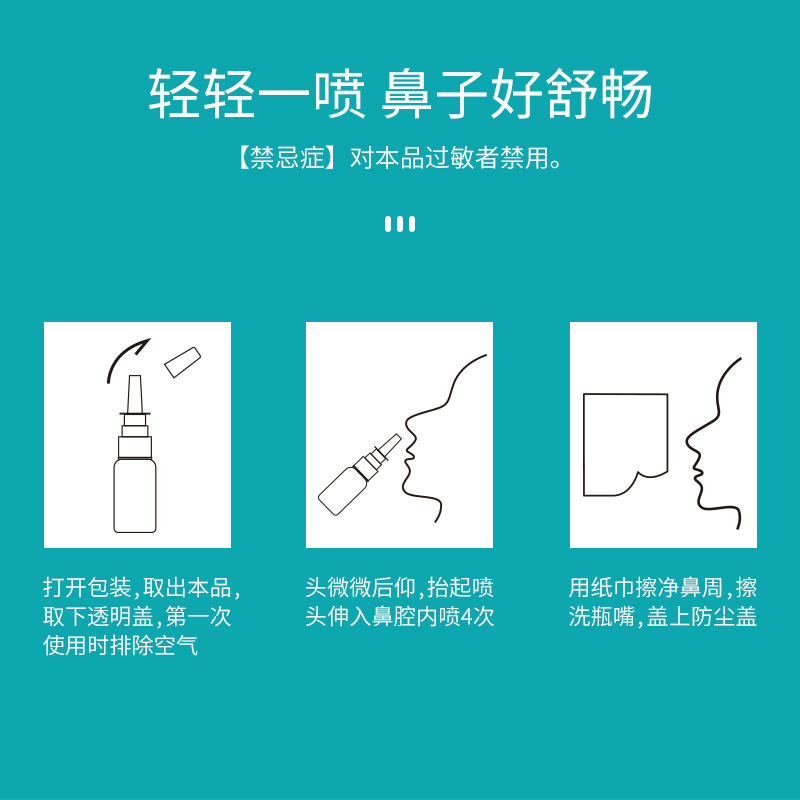 轻轻一喷 鼻子好舒畅

【禁忌症】对本品过敏者禁用。

打开包装,取出本品,取下透明盖,第一次使用时排除空气

头微微后仰,抬起喷头伸入鼻腔内喷4次

用纸巾擦净鼻周,擦洗瓶嘴,盖上防尘盖